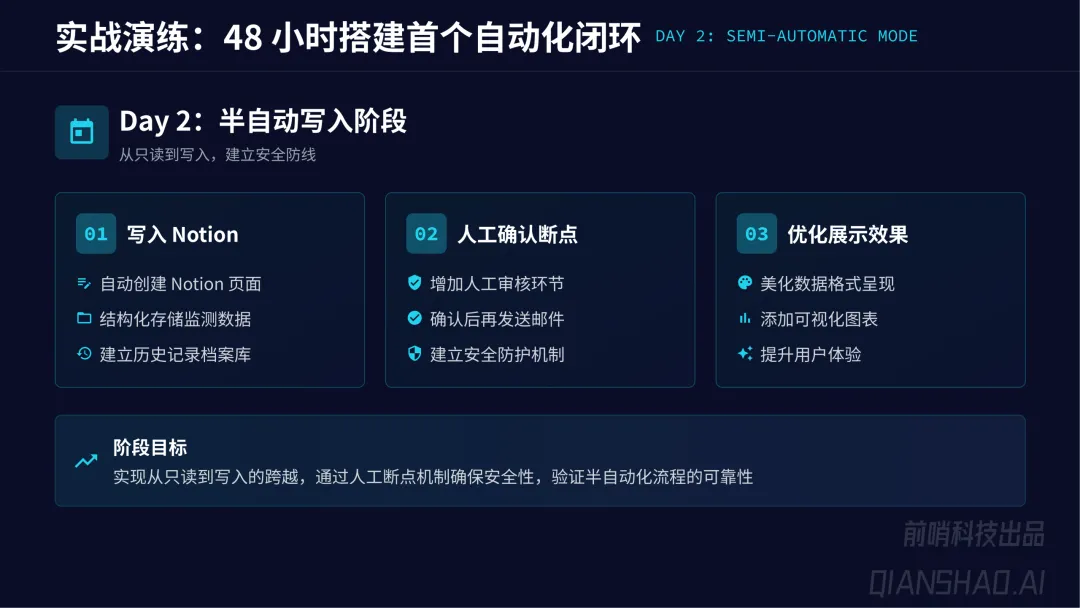 实战演练：48小时搭建首个自动化闭环 DAY 2: SEMI-AUTOMATIC MODE

Day 2：半自动写入阶段
从只读到写入，建立安全防线

01 写入Notion
自动创建Notion页面
结构化存储监测数据
建立历史记录档案库

02 人工确认断点
增加人工审核环节
确认后再发送邮件
建立安全防护机制

03 优化展示效果
美化数据格式呈现
添加可视化图表
提升用户体验

阶段目标
实现从只读到写入的跨越，通过人工断点机制确保安全性，验证半自动化流程的可靠性

前哨科技出品
QIANSHAO.AI